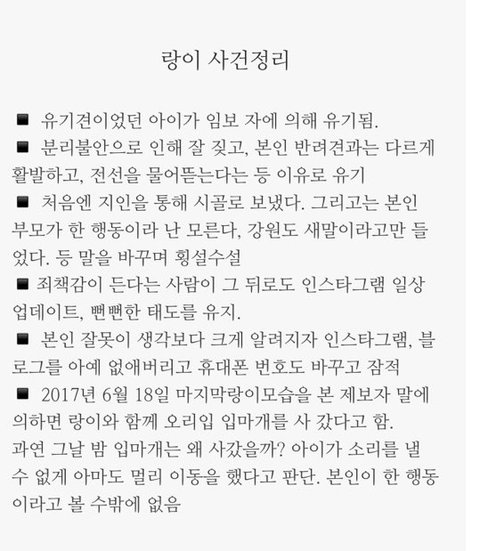 랑이 사건정리

■ 유기견이었던 아이가 임보 자에 의해 유기됨.
■ 분리불안으로 인해 잘 짖고, 본인 반려견과는 다르게 활발하고, 전선을 물어뜯는다는 등 이유로 유기
■ 처음엔 지인을 통해 시골로 보냈다. 그리고는 본인 부모가 한 행동이라 난 모른다, 강원도 새말이라고만 들었다. 등 말을 바꾸며 횡설수설
■ 죄책감이 든다는 사람이 그 뒤로도 인스타그램 일상 업데이트, 뻔뻔한 태도를 유지.
■ 본인 잘못이 생각보다 크게 알려지자 인스타그램, 블로그를 아예 없애버리고 휴대폰 번호도 바꾸고 잠적
■ 2017년 6월 18일 마지막랑이모습을 본 제보자 말에 의하면 랑이와 함께 오리입 입마개를 사 갔다고 함.
과연 그날 밤 입마개는 왜 사갔을까? 아이가 소리를 낼 수 없게 아마도 멀리 이동을 했다고 판단. 본인이 한 행동이라고 볼 수밖에 없음